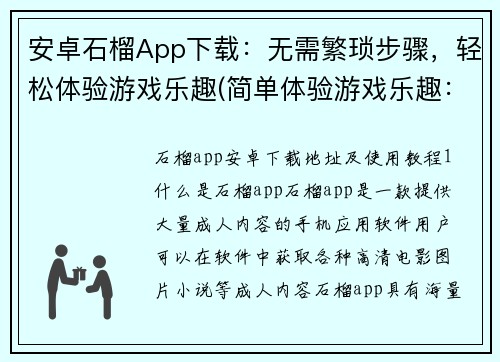 安卓石榴App下载：无需繁琐步骤，轻松体验游戏乐趣(简单体验游戏乐趣：

石榴app安卓下载地址及使用教程1什么是石榴app石榴app是一款提供大量成人内容的手机应用软件用户可以在软件中获取各种高清电影图片小说等成人内容石榴app具有海量